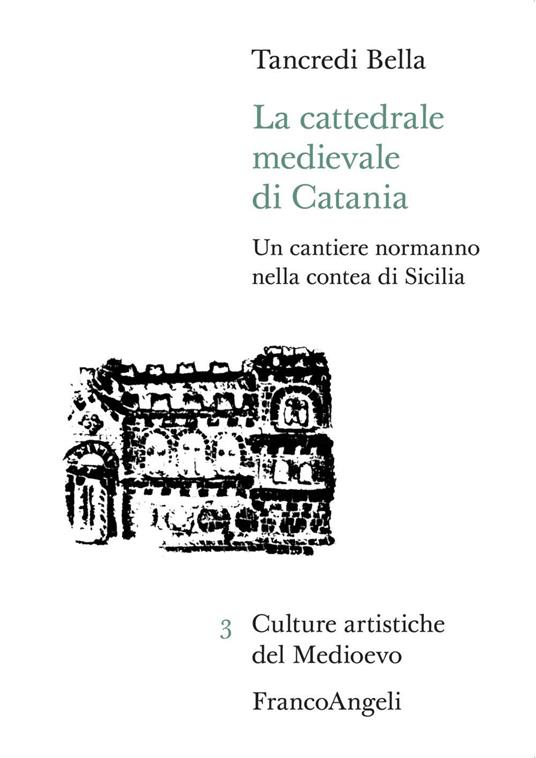 Tancredi Bella

La cattedrale medievale di Catania

Un cantiere normanno nella contea di Sicilia

3 Culture artistiche del Medioevo

FrancoAngeli